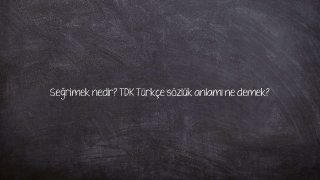 Seğrimek nedir? TDK Türkçe sözlük anlamı ne demek?